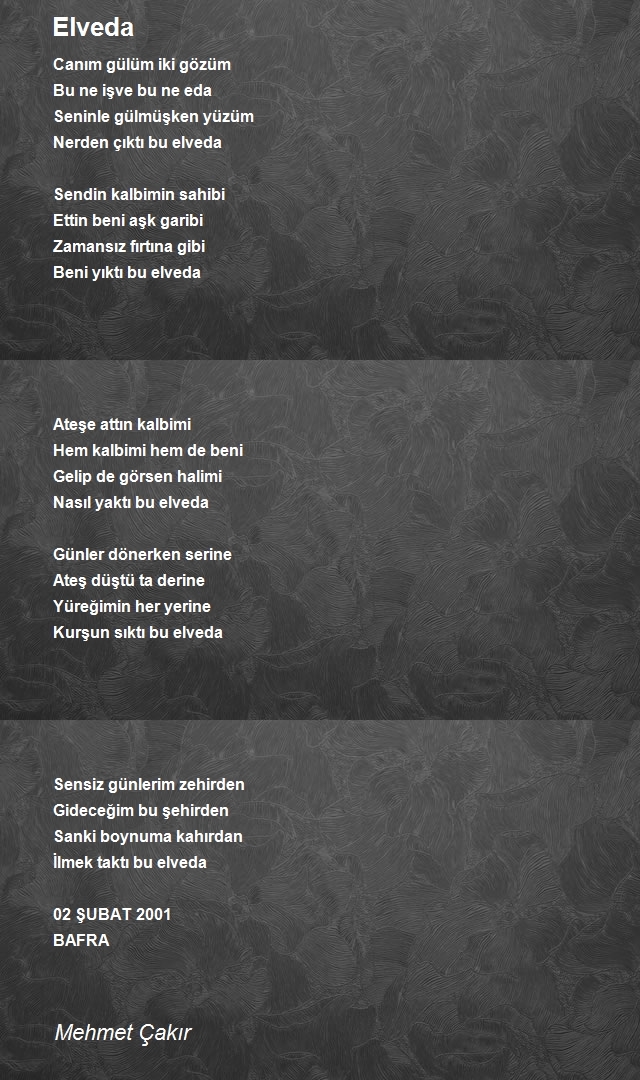 Elveda

Canım gülüm iki gözüm
Bu ne işve bu ne eda
Seninle gülmüşken yüzüm
Nerden çıktı bu elveda

Sendin kalbimin sahibi
Ettin beni aşk garibi
Zamansız fırtına gibi
Beni yıktı bu elveda

Ateşe attın kalbimi
Hem kalbimi hem de beni
Gelip de görsen halimi
Nasıl yaktı bu elveda

Günler dönerken serine
Ateş düştü ta derine
Yüreğimin her yerine
Kurşun sıktı bu elveda

Sensiz günlerim zehirden
Gideceğim bu şehirden
Sanki boynuma kahırdan
İlmek taktı bu elveda

02 ŞUBAT 2001
BAFRA

Mehmet Çakır